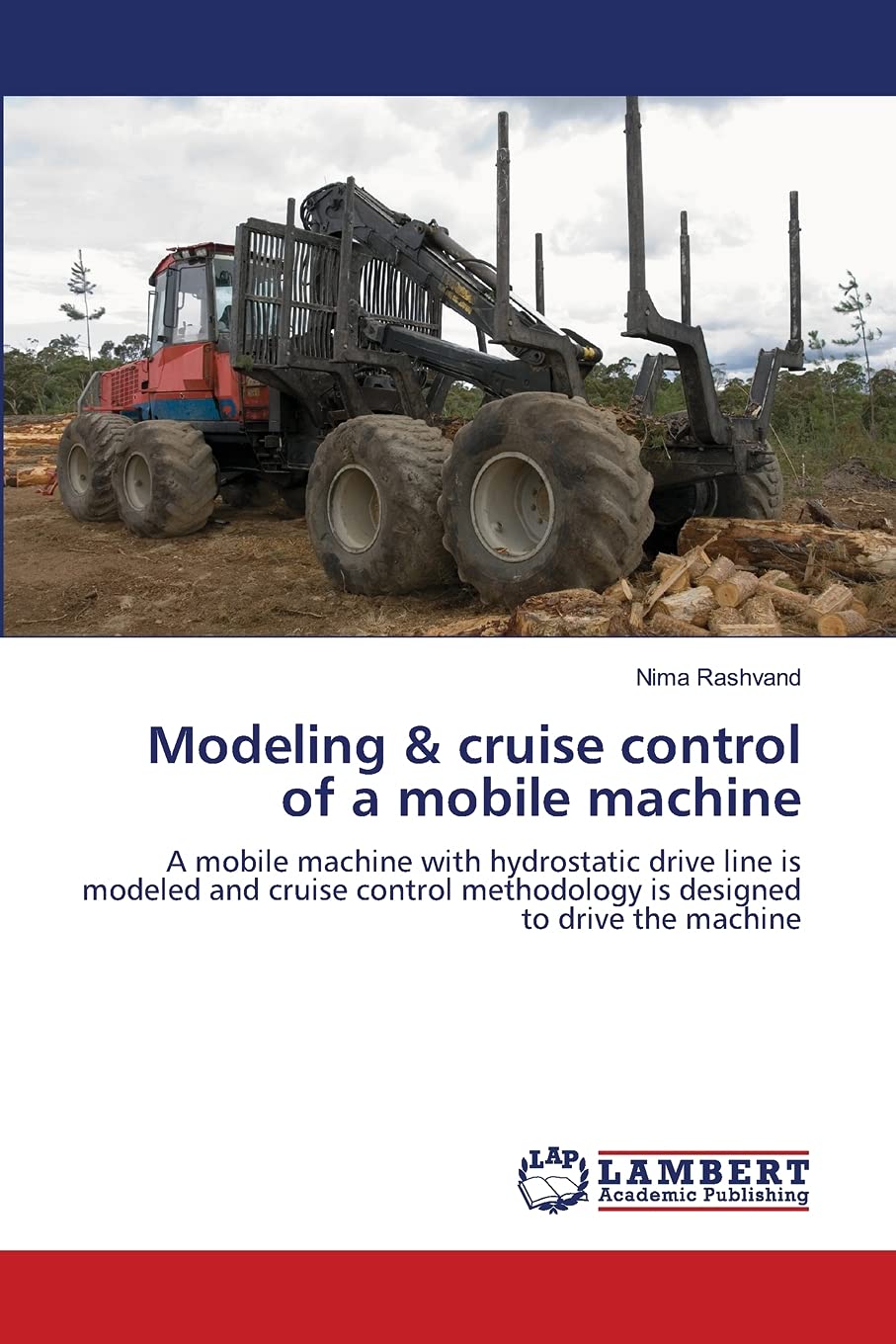 Nima Rashvand

Modeling & cruise control of a mobile machine

A mobile machine with hydrostatic drive line is modeled and cruise control methodology is designed to drive the machine

LAP
LAMBERT
Academic Publishing